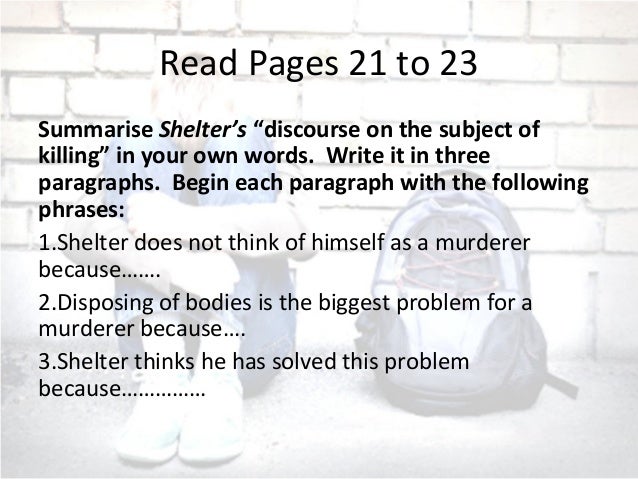 Read Pages 21 to 23

Summarise Shelter's "discourse on the subject of killing" in your own words. Write it in three paragraphs. Begin each paragraph with the following phrases:

1.Shelter does not think of himself as a murderer because…….

2.Disposing of bodies is the biggest problem for a murderer because….

3.Shelter thinks he has solved this problem because……………